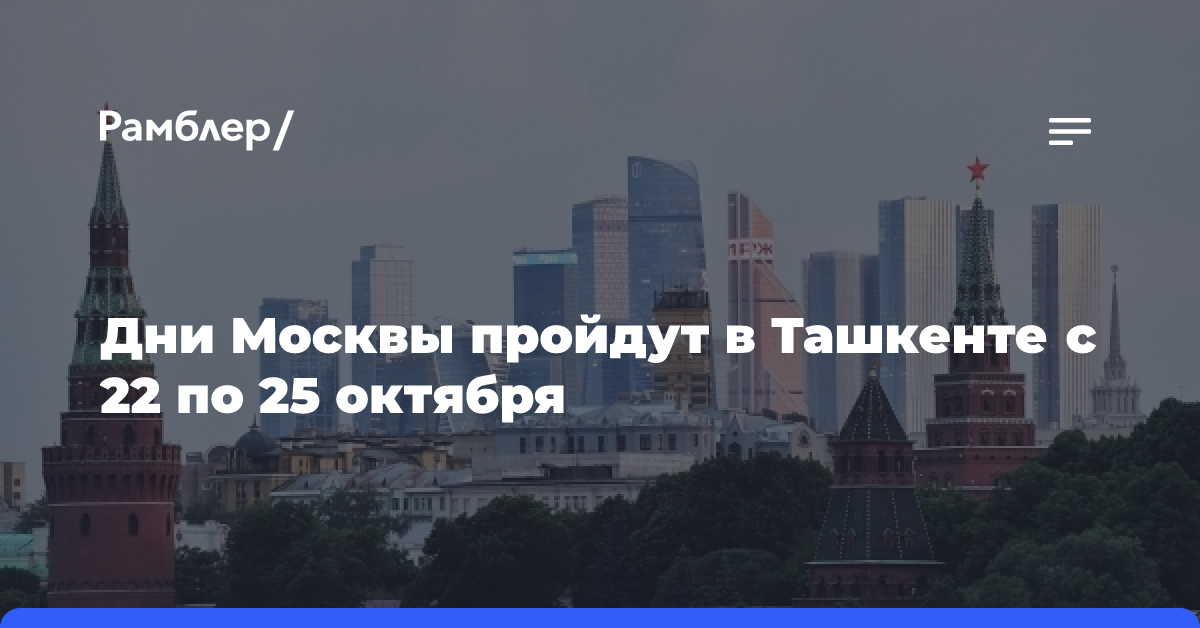 Рамблер/

Дни Москвы пройдут в Ташкенте с 22 по 25 октября